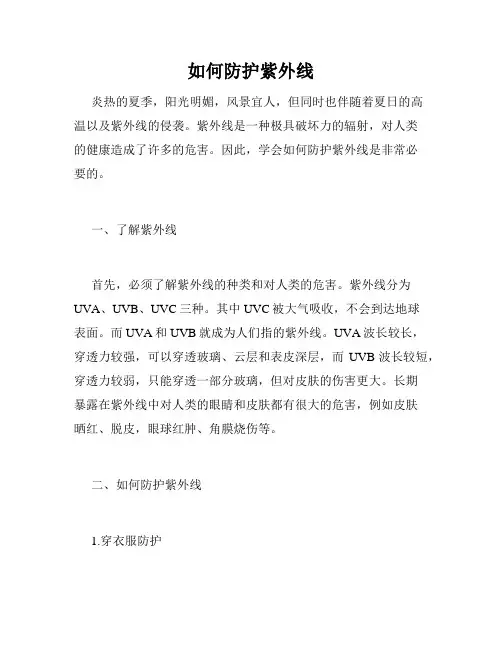 如何防护紫外线

炎热的夏季，阳光明媚，风景宜人，但同时也伴随着夏日的高温以及紫外线的侵袭。紫外线是一种极具破坏力的辐射，对人类的健康造成了许多的危害。因此，学会如何防护紫外线是非常必要的。

一、了解紫外线

首先，必须了解紫外线的种类和对人类的危害。紫外线分为UVA、UVB、UVC三种。其中UVC被大气吸收，不会到达地球表面。而UVA和UVB就成为人们指的紫外线。UVA波长较长，穿透力较强，可以穿透玻璃、云层和表皮深层，而UVB波长较短，穿透力较弱，只能穿透一部分玻璃，但对皮肤的伤害更大。长期暴露在紫外线中对人类的眼睛和皮肤都有很大的危害，例如皮肤晒红、脱皮，眼球红肿、角膜烧伤等。

二、如何防护紫外线

1.穿衣服防护